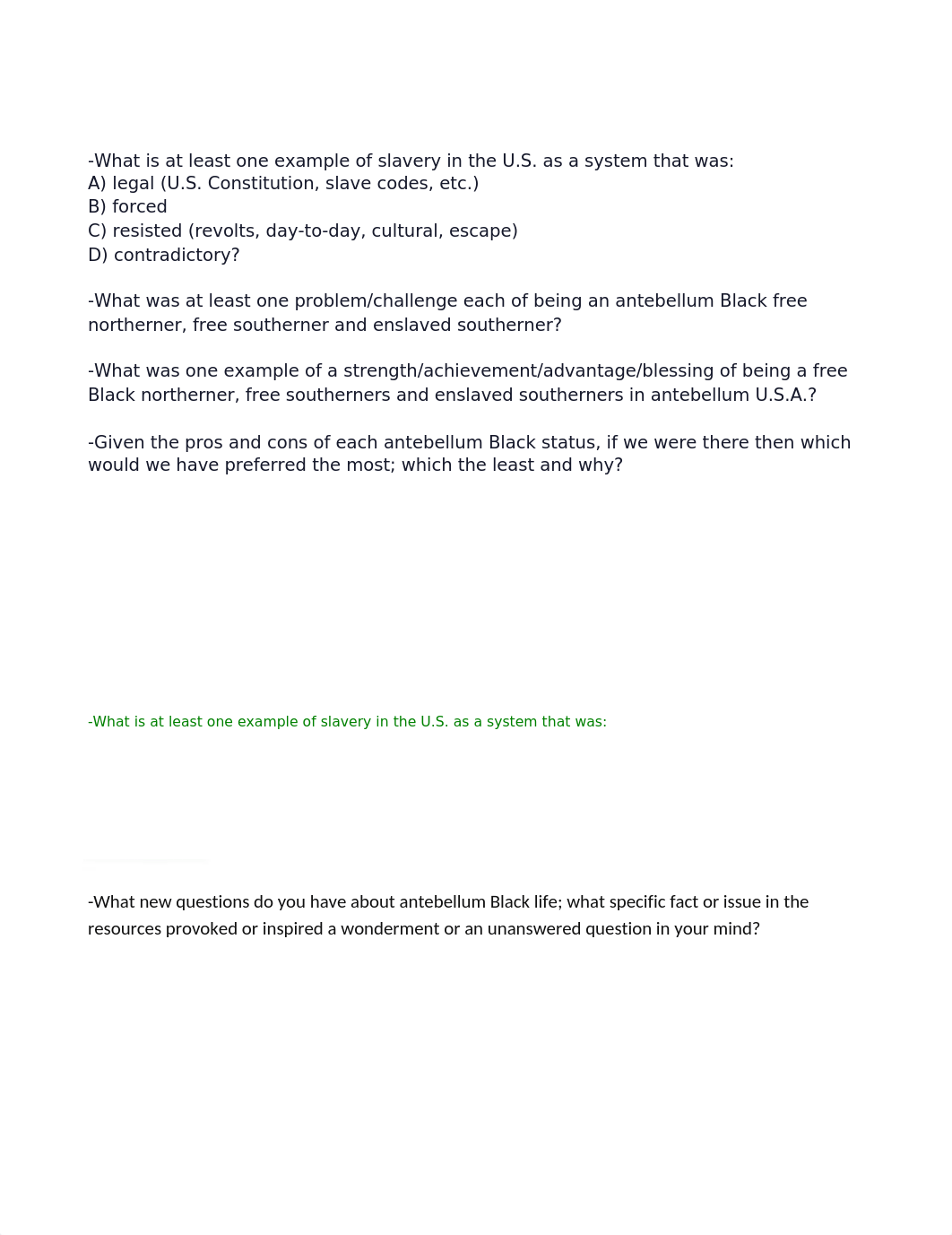 -What is at least one example of slavery in the U.S. as a system that was:
A) legal (U.S. Constitution, slave codes, etc.)
B) forced
C) resisted (revolts, day-to-day, cultural, escape)
D) contradictory?

-What was at least one problem/challenge each of being an antebellum Black free northerner, free southerner and enslaved southerner?

-What was one example of a strength/achievement/advantage/blessing of being a free Black northerner, free southerners and enslaved southerners in antebellum U.S.A.?

-Given the pros and cons of each antebellum Black status, if we were there then which would we have preferred the most; which the least and why?

-What is at least one example of slavery in the U.S. as a system that was:

-What new questions do you have about antebellum Black life; what specific fact or issue in the resources provoked or inspired a wonderment or an unanswered question in your mind?